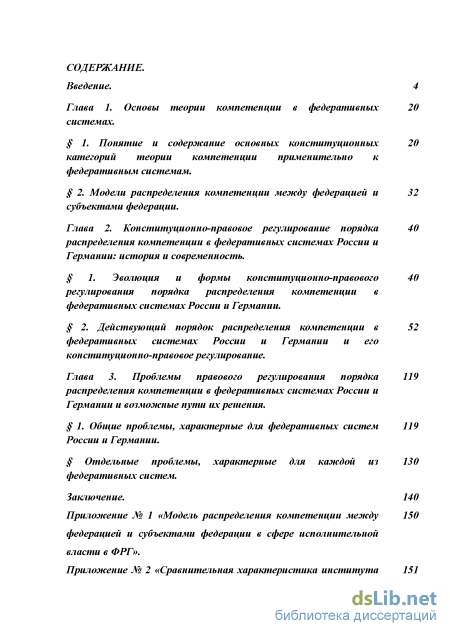 СОДЕРЖАНИЕ.

Введение. 4

Глава 1. Основы теории компетенции в федеративных системах. 20

§ 1. Понятие и содержание основных конституционных категорий теории компетенции применительно к федеративным системам. 20

§ 2. Модели распределения компетенции между федерацией и субъектами федерации. 32

Глава 2. Конституционно-правовое регулирование порядка распределения компетенции в федеративных системах России и Германии: история и современность. 40

§ 1. Эволюция и формы конституционно-правового регулирования порядка распределения компетенции в федеративных системах России и Германии. 40

§ 2. Действующий порядок распределения компетенции в федеративных системах России и Германии и его конституционно-правовое регулирование. 52

Глава 3. Проблемы правового регулирования порядка распределения компетенции в федеративных системах России и Германии и возможные пути их решения. 119

§ 1. Общие проблемы, характерные для федеративных систем России и Германии. 119

§ Отдельные проблемы, характерные для каждой из федеративных систем. 130

Заключение. 140

Приложение № 1 «Модель распределения компетенции между федерацией и субъектами федерации в сфере исполнительной власти в ФРГ». 150

Приложение № 2 «Сравнительная характеристика института 151

dsLib.net
библиотека диссертаций